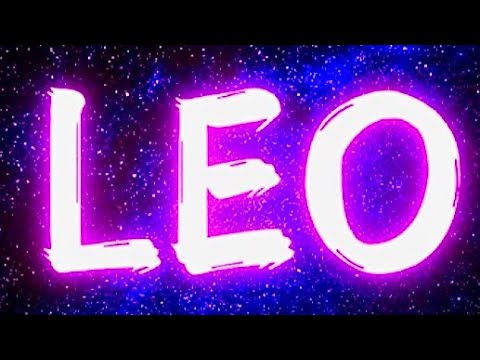 LEO